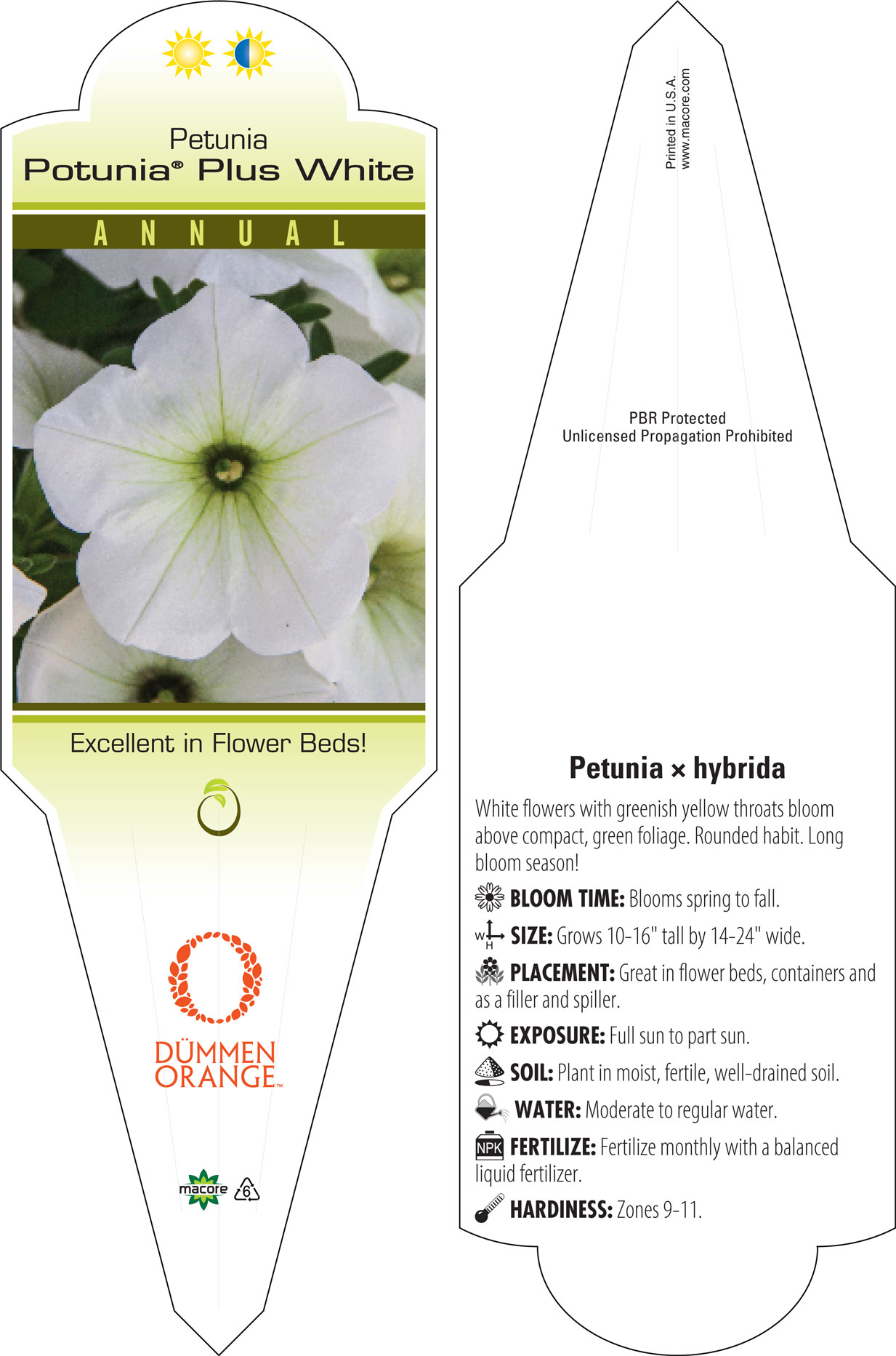 Petunia
Potunia® Plus White

ANNUAL

Excellent in Flower Beds!

DÜMMEN ORANGE™

macore 6

Printed in U.S.A.
www.macore.com

PBR Protected
Unlicensed Propagation Prohibited

Petunia × hybrida

White flowers with greenish yellow throats bloom above compact, green foliage. Rounded habit. Long bloom season!

BLOOM TIME: Blooms spring to fall.

W H SIZE: Grows 10-16" tall by 14-24" wide.

PLACEMENT: Great in flower beds, containers and as a filler and spiller.

EXPOSURE: Full sun to part sun.

SOIL: Plant in moist, fertile, well-drained soil.

WATER: Moderate to regular water.

NPK FERTILIZE: Fertilize monthly with a balanced liquid fertilizer.

HARDINESS: Zones 9-11.